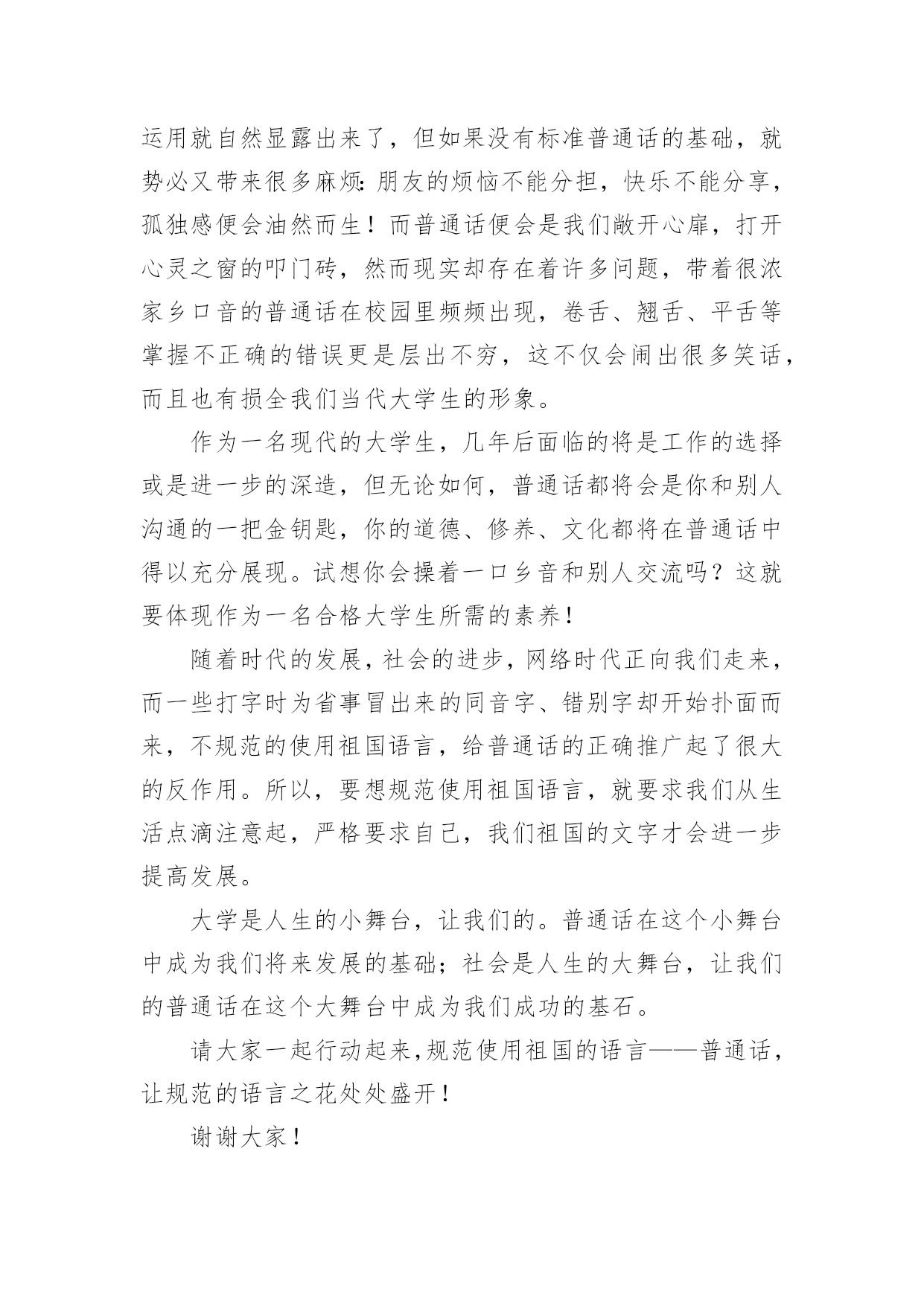 运用就自然显露出来了，但如果没有标准普通话的基础，就势必又带来很多麻烦：朋友的烦恼不能分担，快乐不能分享，孤独感便会油然而生！而普通话便会是我们敞开心扉，打开心灵之窗的叩门砖，然而现实却存在着许多问题，带着很浓家乡口音的普通话在校园里频频出现，卷舌、翘舌、平舌等掌握不正确的错误更是层出不穷，这不仅会闹出很多笑话，而且也有损全我们当代大学生的形象。

作为一名现代的大学生，几年后面临的将是工作的选择或是进一步的深造，但无论如何，普通话都将会是你和别人沟通的一把金钥匙，你的道德、修养、文化都将在普通话中得以充分展现。试想你会操着一口乡音和别人交流吗？这就要体现作为一名合格大学生所需的素养！

随着时代的发展，社会的进步，网络时代正向我们走来，而一些打字时为省事冒出来的同音字、错别字却开始扑面而来，不规范的使用祖国语言，给普通话的正确推广起了很大的反作用。所以，要想规范使用祖国语言，就要求我们从生活点滴注意起，严格要求自己，我们祖国的文字才会进一步提高发展。

大学是人生的小舞台，让我们的。普通话在这个小舞台中成为我们将来发展的基础；社会是人生的大舞台，让我们的普通话在这个大舞台中成为我们成功的基石。

请大家一起行动起来，规范使用祖国的语言——普通话，让规范的语言之花处处盛开！

谢谢大家！